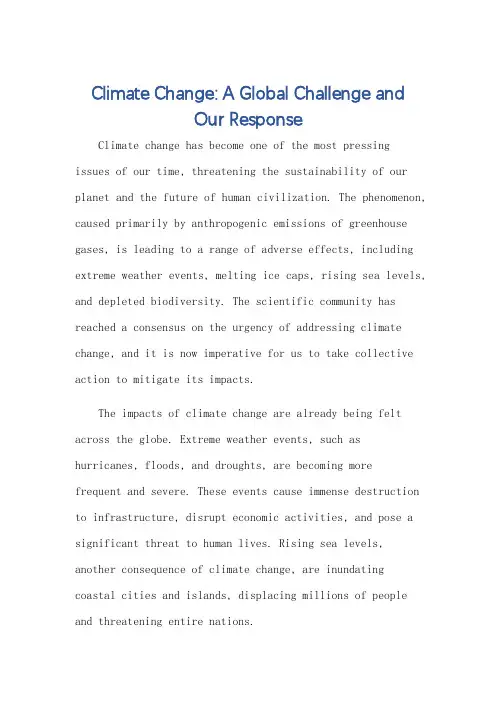 Climate Change: A Global Challenge and Our Response

Climate change has become one of the most pressing issues of our time, threatening the sustainability of our planet and the future of human civilization. The phenomenon, caused primarily by anthropogenic emissions of greenhouse gases, is leading to a range of adverse effects, including extreme weather events, melting ice caps, rising sea levels, and depleted biodiversity. The scientific community has reached a consensus on the urgency of addressing climate change, and it is now imperative for us to take collective action to mitigate its impacts.

The impacts of climate change are already being felt across the globe. Extreme weather events, such as hurricanes, floods, and droughts, are becoming more frequent and severe. These events cause immense destruction to infrastructure, disrupt economic activities, and pose a significant threat to human lives. Rising sea levels, another consequence of climate change, are inundating coastal cities and islands, displacing millions of people and threatening entire nations.